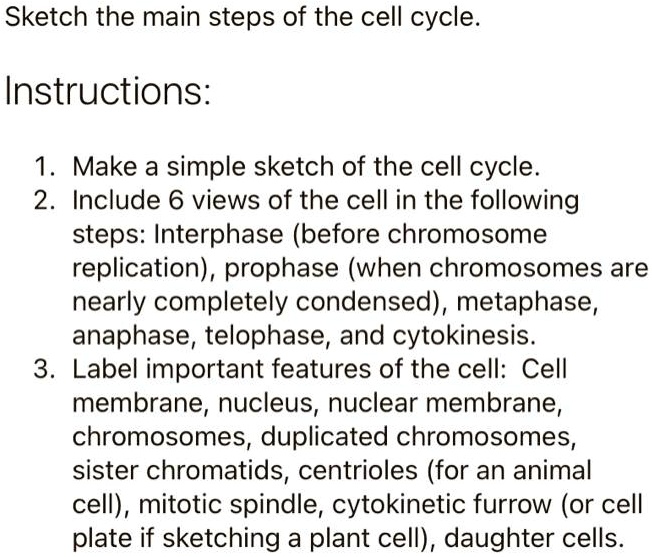 Sketch the main steps of the cell cycle.

Instructions:

1. Make a simple sketch of the cell cycle.
2. Include 6 views of the cell in the following steps: Interphase (before chromosome replication), prophase (when chromosomes are nearly completely condensed), metaphase, anaphase, telophase, and cytokinesis.
3. Label important features of the cell: Cell membrane, nucleus, nuclear membrane, chromosomes, duplicated chromosomes, sister chromatids, centrioles (for an animal cell), mitotic spindle, cytokinetic furrow (or cell plate if sketching a plant cell), daughter cells.